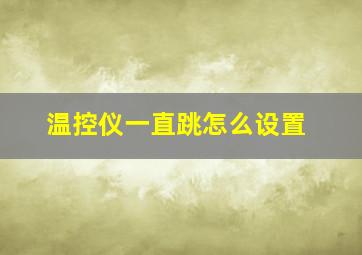 温控仪一直跳怎么设置